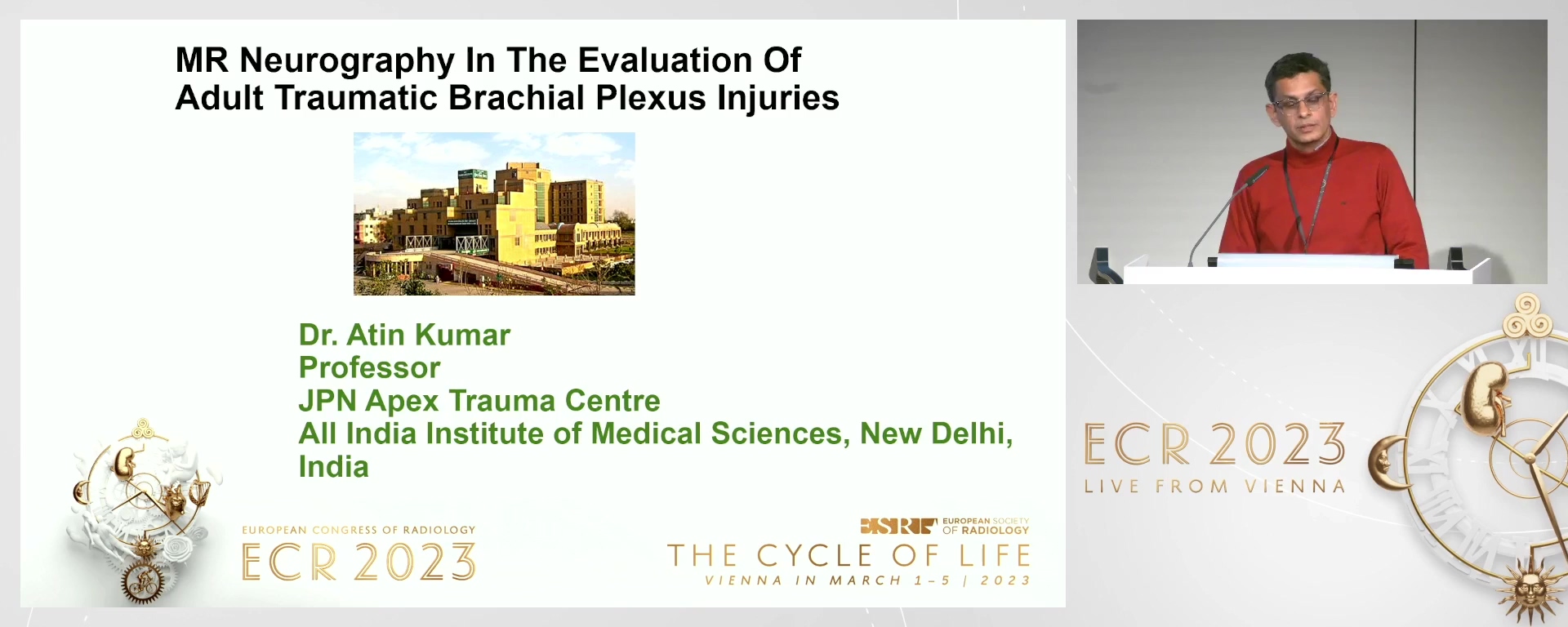 MR Neurography In The Evaluation Of Adult Traumatic Brachial Plexus Injuries

Dr. Atin Kumar
Professor
JPN Apex Trauma Centre
All India Institute of Medical Sciences, New Delhi, India

EUROPEAN CONGRESS OF RADIOLOGY
ECR 2023

ESR EUROPEAN SOCIETY OF RADIOLOGY
THE CYCLE OF LIFE
VIENNA IN MARCH 1–5 | 2023

ECR 2023
LIVE FROM VIENNA